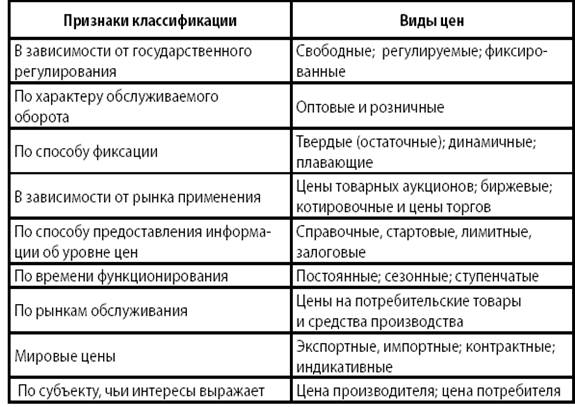 | Признаки классификации | Виды цен |
|---|---|
| В зависимости от государственного регулирования | Свободные; регулируемые; фиксированные |
| По характеру обслуживаемого оборота | Оптовые и розничные |
| По способу фиксации | Твердые (остаточные); динамичные; плавающие |
| В зависимости от рынка применения | Цены товарных аукционов; биржевые; котировочные и цены торгов |
| По способу предоставления информации об уровне цен | Справочные, стартовые, лимитные, залоговые |
| По времени функционирования | Постоянные; сезонные; ступенчатые |
| По рынкам обслуживания | Цены на потребительские товары и средства производства |
| Мировые цены | Экспортные, импортные; контрактные; индикативные |
| По субъекту, чьи интересы выражает | Цена производителя; цена потребителя |